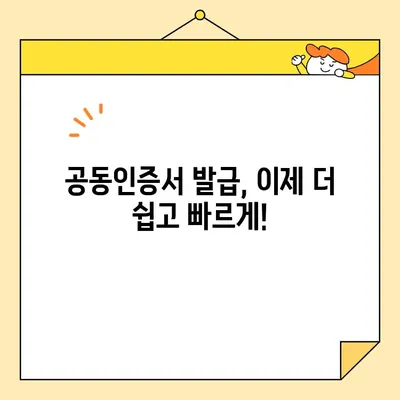 공동인증서 발급, 이제 더 쉽고 빠르게!